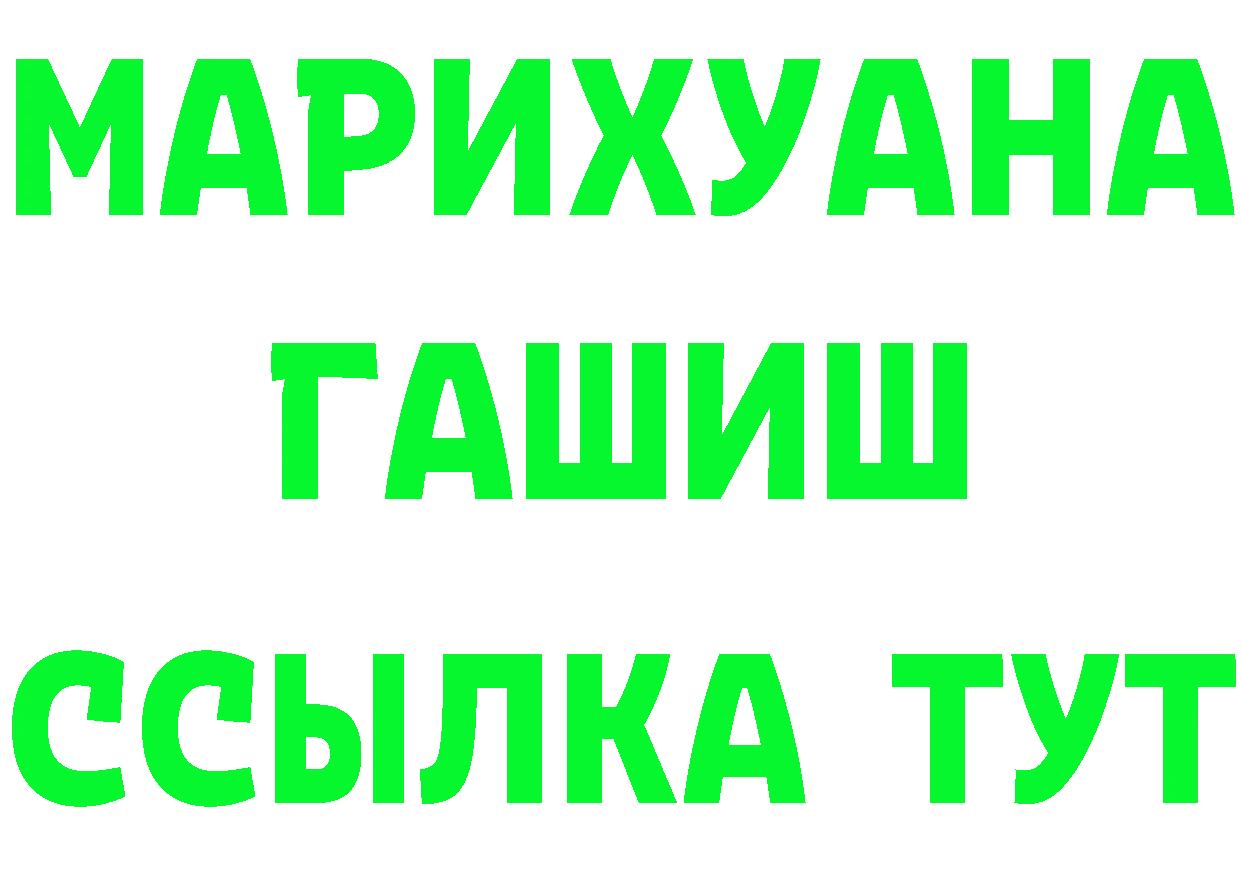 МАРИХУАНА
ГАШИШ
ССЫЛКА ТУТ